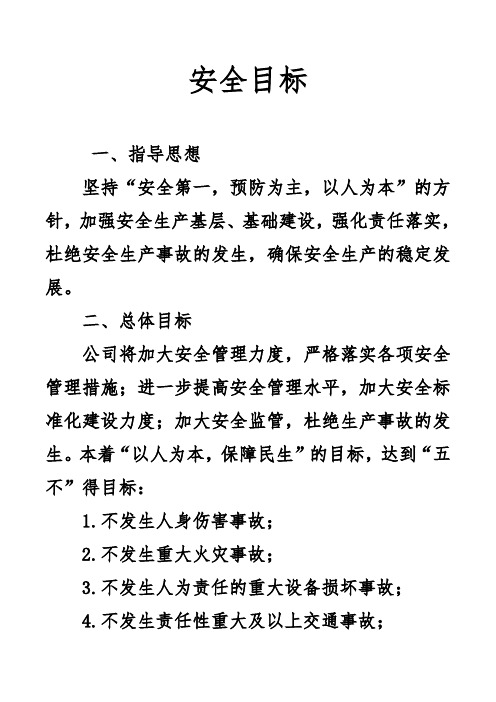 安全目标

一、指导思想

坚持“安全第一，预防为主，以人为本”的方针，加强安全生产基层、基础建设，强化责任落实，杜绝安全生产事故的发生，确保安全生产的稳定发展。

二、总体目标

公司将加大安全管理力度，严格落实各项安全管理措施；进一步提高安全管理水平，加大安全标准化建设力度；加大安全监管，杜绝生产事故的发生。本着“以人为本，保障民生”的目标，达到“五不”得目标：

1.不发生人身伤害事故；

2.不发生重大火灾事故；

3.不发生人为责任的重大设备损坏事故；

4.不发生责任性重大及以上交通事故；